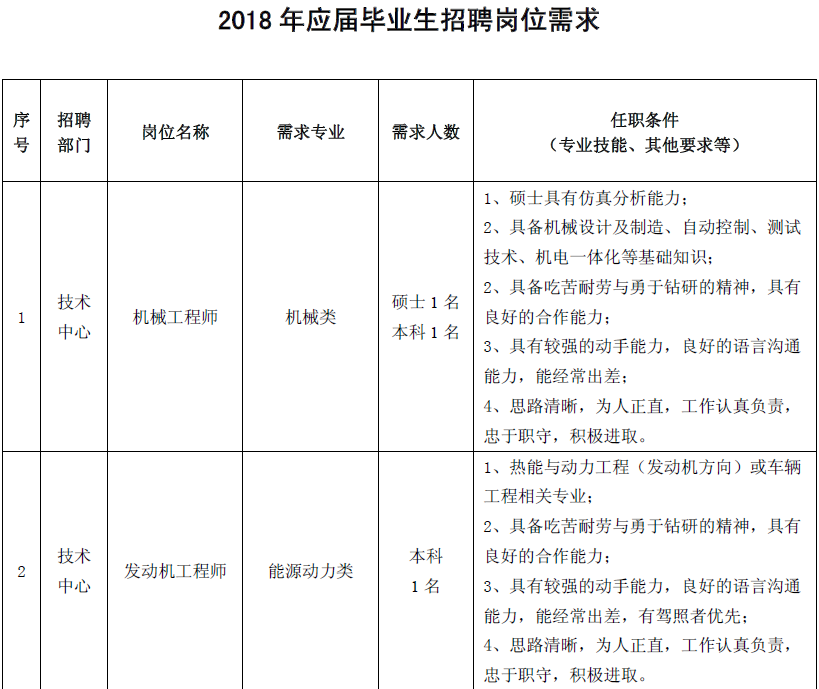 2018 年应届毕业生招聘岗位需求

| 序号 | 招聘部门 | 岗位名称 | 需求专业 | 需求人数 | 任职条件（专业技能、其他要求等） |
|---|---|---|---|---|---|
| 1 | 技术中心 | 机械工程师 | 机械类 | 硕士 1 名 本科 1 名 | 1、硕士具有仿真分析能力；2、具备机械设计及制造、自动控制、测试技术、机电一体化等基础知识；2、具备吃苦耐劳与勇于钻研的精神，具有良好的合作能力；3、具有较强的动手能力，良好的语言沟通能力，能经常出差；4、思路清晰，为人正直，工作认真负责，忠于职守，积极进取。 |
| 2 | 技术中心 | 发动机工程师 | 能源动力类 | 本科 1 名 | 1、热能与动力工程（发动机方向）或车辆工程相关专业；2、具备吃苦耐劳与勇于钻研的精神，具有良好的合作能力；3、具有较强的动手能力，良好的语言沟通能力，能经常出差，有驾照者优先；4、思路清晰，为人正直，工作认真负责，忠于职守，积极进取。 |